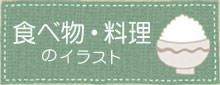 食べ物・料理
のイラスト